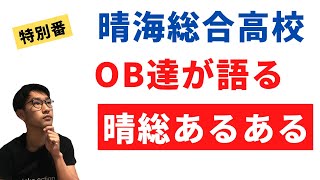 特別番

晴海総合高校

OB達が語る

晴総あるある